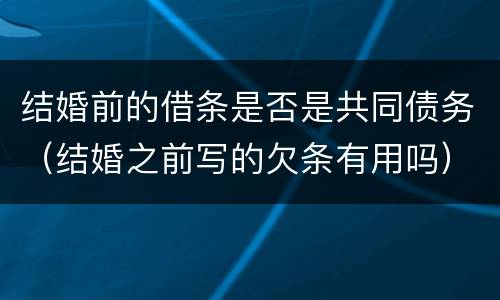 结婚前的借条是否是共同债务（结婚之前写的欠条有用吗）